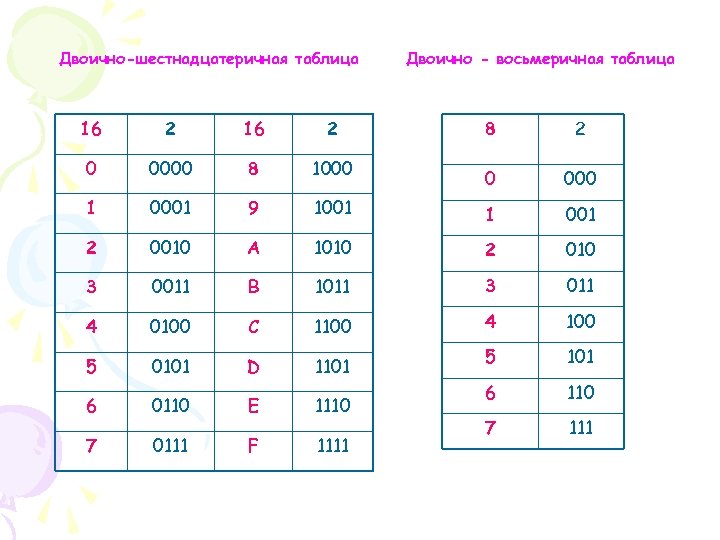 Двоично-шестнадцатеричная таблица

| 16 | 2 | 16 | 2 |
|---|---|---|---|
| 0 | 0000 | 8 | 1000 |
| 1 | 0001 | 9 | 1001 |
| 2 | 0010 | A | 1010 |
| 3 | 0011 | B | 1011 |
| 4 | 0100 | C | 1100 |
| 5 | 0101 | D | 1101 |
| 6 | 0110 | E | 1110 |
| 7 | 0111 | F | 1111 |

Двоично - восьмеричная таблица

| 8 | 2 |
|---|---|
| 0 | 000 |
| 1 | 001 |
| 2 | 010 |
| 3 | 011 |
| 4 | 100 |
| 5 | 101 |
| 6 | 110 |
| 7 | 111 |